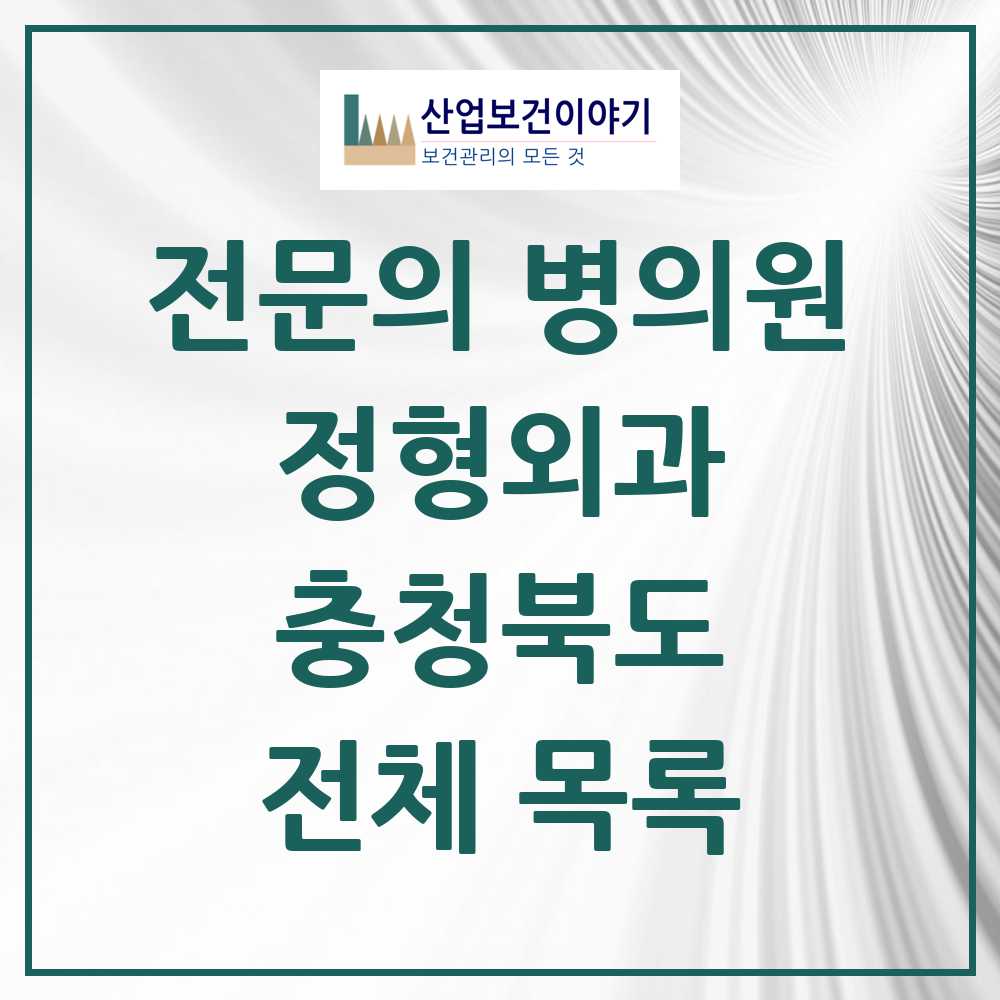 산업보건이야기
보건관리의 모든 것

전문의 병의원
정형외과
충청북도
전체 목록